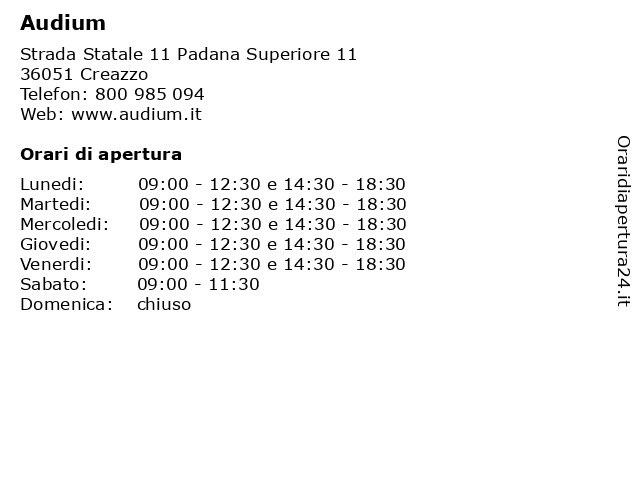 Audium

Strada Statale 11 Padana Superiore 11
36051 Creazzo
Telefon: 800 985 094
Web: www.audium.it

Orari di apertura

| | |
|---|---|
| Lunedi: | 09:00 - 12:30 e 14:30 - 18:30 |
| Martedi: | 09:00 - 12:30 e 14:30 - 18:30 |
| Mercoledi: | 09:00 - 12:30 e 14:30 - 18:30 |
| Giovedi: | 09:00 - 12:30 e 14:30 - 18:30 |
| Venerdi: | 09:00 - 12:30 e 14:30 - 18:30 |
| Sabato: | 09:00 - 11:30 |
| Domenica: | chiuso |

Oraridiapertura24.it